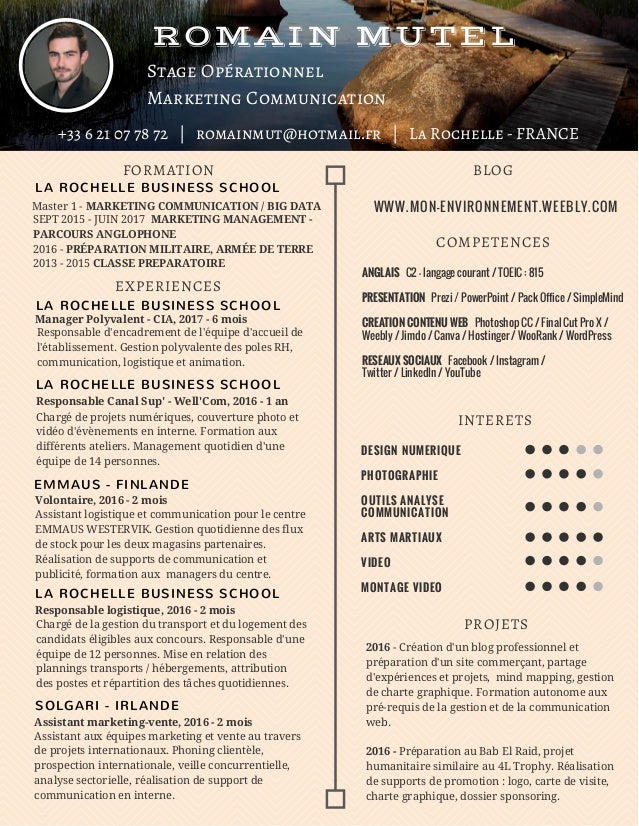 ROMAIN MUTEL

Stage Opérationnel
Marketing Communication

+33 6 21 07 78 72 | romainmut@hotmail.fr | La Rochelle - FRANCE

FORMATION

LA ROCHELLE BUSINESS SCHOOL

Master 1 - MARKETING COMMUNICATION / BIG DATA
SEPT 2015 - JUIN 2017 MARKETING MANAGEMENT - PARCOURS ANGLOPHONE
2016 - PRÉPARATION MILITAIRE, ARMÉE DE TERRE
2013 - 2015 CLASSE PREPARATOIRE

EXPERIENCES

LA ROCHELLE BUSINESS SCHOOL
Manager Polyvalent - CIA, 2017 - 6 mois
Responsable d'encadrement de l'équipe d'accueil de l'établissement. Gestion polyvalente des poles RH, communication, logistique et animation.

LA ROCHELLE BUSINESS SCHOOL
Responsable Canal Sup' - Well'Com, 2016 - 1 an
Chargé de projets numériques, couverture photo et vidéo d'évènements en interne. Formation aux différents ateliers. Management quotidien d'une équipe de 14 personnes.

EMMAUS - FINLANDE
Volontaire, 2016 - 2 mois
Assistant logistique et communication pour le centre EMMAUS WESTERVIK. Gestion quotidienne des flux de stock pour les deux magasins partenaires. Réalisation de supports de communication et publicité, formation aux managers du centre.

LA ROCHELLE BUSINESS SCHOOL
Responsable logistique, 2016 - 2 mois
Chargé de la gestion du transport et du logement des candidats éligibles aux concours. Responsable d'une équipe de 12 personnes. Mise en relation des plannings transports / hébergements, attribution des postes et répartition des tâches quotidiennes.

SOLGARI - IRLANDE
Assistant marketing-vente, 2016 - 2 mois
Assistant aux équipes marketing et vente au travers de projets internationaux. Phoning clientèle, prospection internationale, veille concurrentielle, analyse sectorielle, réalisation de support de communication en interne.

BLOG

WWW.MON-ENVIRONNEMENT.WEEBLY.COM

COMPETENCES

ANGLAIS C2 - langage courant / TOEIC : 815

PRESENTATION Prezi / PowerPoint / Pack Office / SimpleMind

CREATION CONTENU WEB Photoshop CC / Final Cut Pro X / Weebly / Jimdo / Canva / Hostinger / WooRank / WordPress

RESEAUX SOCIAUX Facebook / Instagram / Twitter / LinkedIn / YouTube

INTERETS

DESIGN NUMERIQUE
PHOTOGRAPHIE
OUTILS ANALYSE COMMUNICATION
ARTS MARTIAUX
VIDEO
MONTAGE VIDEO

PROJETS

2016 - Création d'un blog professionnel et préparation d'un site commerçant, partage d'expériences et projets, mind mapping, gestion de charte graphique. Formation autonome aux pré-requis de la gestion et de la communication web.

2016 - Préparation au Bab El Raid, projet humanitaire similaire au 4L Trophy. Réalisation de supports de promotion : logo, carte de visite, charte graphique, dossier sponsoring.